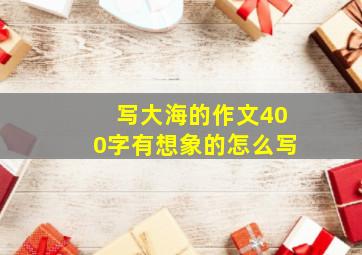 写大海的作文400字有想象的怎么写